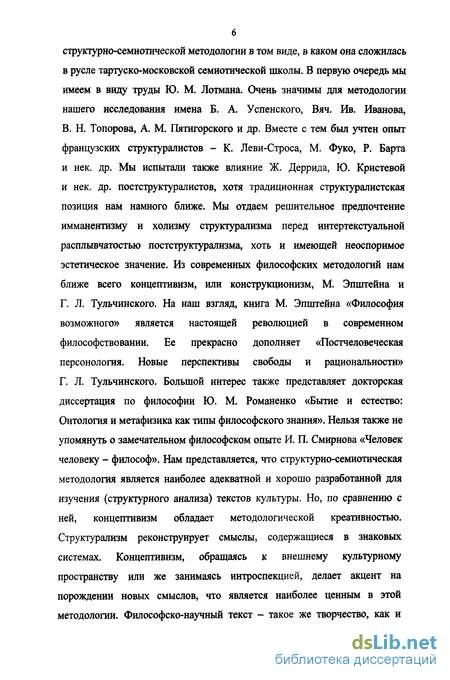 6

структурно-семиотической методологии в том виде, в каком она сложилась в русле тартуско-московской семиотической школы. В первую очередь мы имеем в виду труды Ю. М. Лотмана. Очень значимы для методологии нашего исследования имена Б. А. Успенского, Вяч. Ив. Иванова, В. Н. Топорова, А. М. Пятигорского и др. Вместе с тем был учтен опыт французских структуралистов – К. Леви-Строса, М. Фуко, Р. Барта и нек. др. Мы испытали также влияние Ж. Деррида, Ю. Кристевой и нек. др. постструктуралистов, хотя традиционная структуралистская позиция нам намного ближе. Мы отдаем решительное предпочтение имманентизму и холизму структурализма перед интертекстуальной расплывчатостью постструктурализма, хоть и имеющей неоспоримое эстетическое значение. Из современных философских методологий нам ближе всего концептивизм, или конструкционизм, М. Эпштейна и Г. Л. Тульчинского. На наш взгляд, книга М. Эпштейна «Философия возможного» является настоящей революцией в современном философствовании. Ее прекрасно дополняет «Постчеловеческая персонология. Новые перспективы свободы и рациональности» Г. Л. Тульчинского. Большой интерес также представляет докторская диссертация по философии Ю. М. Романенко «Бытие и естество: Онтология и метафизика как типы философского знания». Нельзя также не упомянуть о замечательном философском опыте И. П. Смирнова «Человек человеку – философ». Нам представляется, что структурно-семиотическая методология является наиболее адекватной и хорошо разработанной для изучения (структурного анализа) текстов культуры. Но, по сравнению с ней, концептивизм обладает методологической креативностью. Структурализм реконструирует смыслы, содержащиеся в знаковых системах. Концептивизм, обращаясь к внешнему культурному пространству или же занимаясь интроспекцией, делает акцент на порождении новых смыслов, что является наиболее ценным в этой методологии. Философско-научный текст – такое же творчество, как и

dsLib.net
библиотека диссертаций